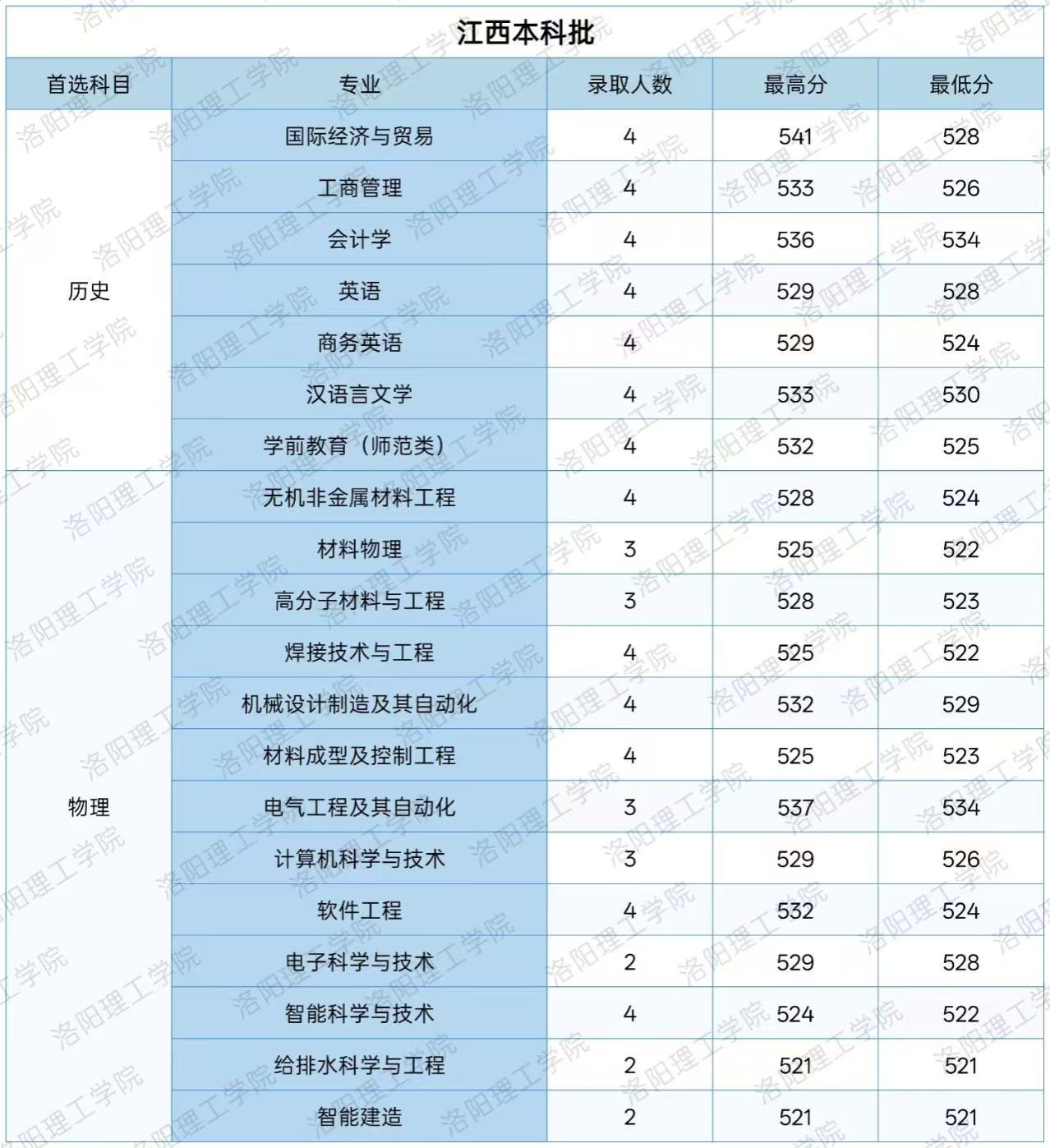 江西本科批

| 首选科目 | 专业 | 录取人数 | 最高分 | 最低分 |
|---|---|---|---|---|
| 历史 | 国际经济与贸易 | 4 | 541 | 528 |
|  | 工商管理 | 4 | 533 | 526 |
|  | 会计学 | 4 | 536 | 534 |
|  | 英语 | 4 | 529 | 528 |
|  | 商务英语 | 4 | 529 | 524 |
|  | 汉语言文学 | 4 | 533 | 530 |
|  | 学前教育（师范类） | 4 | 532 | 525 |
| 物理 | 无机非金属材料工程 | 4 | 528 | 524 |
|  | 材料物理 | 3 | 525 | 522 |
|  | 高分子材料与工程 | 3 | 528 | 523 |
|  | 焊接技术与工程 | 4 | 525 | 522 |
|  | 机械设计制造及其自动化 | 4 | 532 | 529 |
|  | 材料成型及控制工程 | 4 | 525 | 523 |
|  | 电气工程及其自动化 | 3 | 537 | 534 |
|  | 计算机科学与技术 | 3 | 529 | 526 |
|  | 软件工程 | 4 | 532 | 524 |
|  | 电子科学与技术 | 2 | 529 | 528 |
|  | 智能科学与技术 | 4 | 524 | 522 |
|  | 给排水科学与工程 | 2 | 521 | 521 |
|  | 智能建造 | 2 | 521 | 521 |

洛阳理工学院